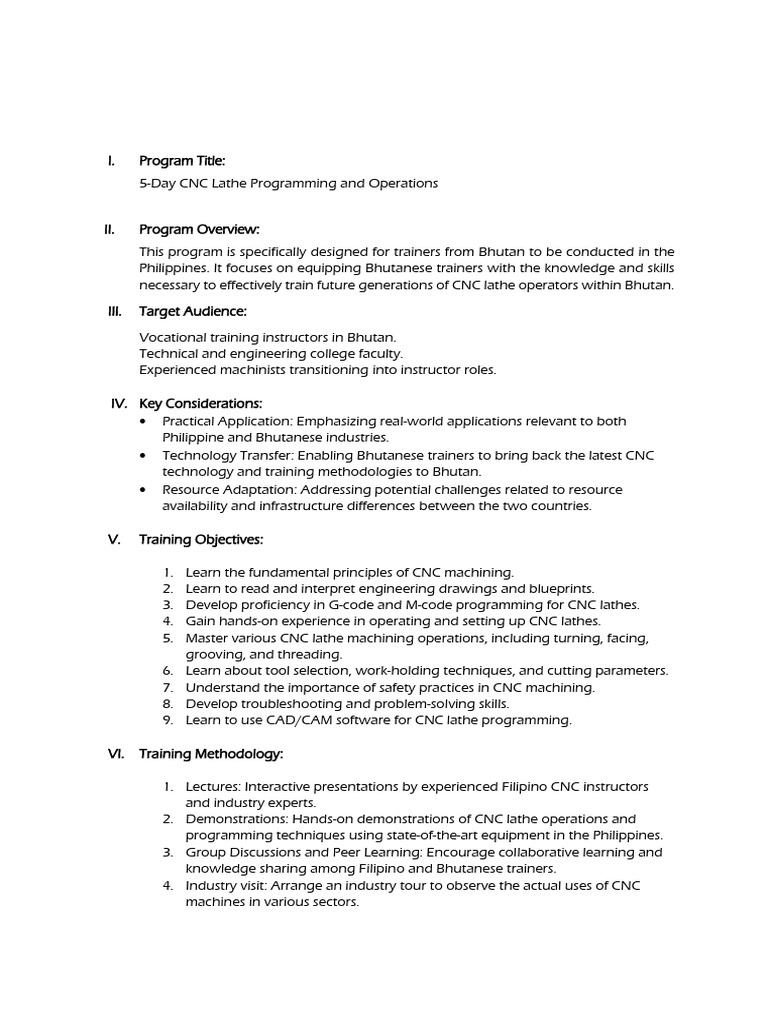 I. Program Title:

5-Day CNC Lathe Programming and Operations

II. Program Overview:

This program is specifically designed for trainers from Bhutan to be conducted in the Philippines. It focuses on equipping Bhutanese trainers with the knowledge and skills necessary to effectively train future generations of CNC lathe operators within Bhutan.

III. Target Audience:

Vocational training instructors in Bhutan.
Technical and engineering college faculty.
Experienced machinists transitioning into instructor roles.

IV. Key Considerations:

• Practical Application: Emphasizing real-world applications relevant to both Philippine and Bhutanese industries.
• Technology Transfer: Enabling Bhutanese trainers to bring back the latest CNC technology and training methodologies to Bhutan.
• Resource Adaptation: Addressing potential challenges related to resource availability and infrastructure differences between the two countries.

V. Training Objectives:

1. Learn the fundamental principles of CNC machining.
2. Learn to read and interpret engineering drawings and blueprints.
3. Develop proficiency in G-code and M-code programming for CNC lathes.
4. Gain hands-on experience in operating and setting up CNC lathes.
5. Master various CNC lathe machining operations, including turning, facing, grooving, and threading.
6. Learn about tool selection, work-holding techniques, and cutting parameters.
7. Understand the importance of safety practices in CNC machining.
8. Develop troubleshooting and problem-solving skills.
9. Learn to use CAD/CAM software for CNC lathe programming.

VI. Training Methodology:

1. Lectures: Interactive presentations by experienced Filipino CNC instructors and industry experts.
2. Demonstrations: Hands-on demonstrations of CNC lathe operations and programming techniques using state-of-the-art equipment in the Philippines.
3. Group Discussions and Peer Learning: Encourage collaborative learning and knowledge sharing among Filipino and Bhutanese trainers.
4. Industry visit: Arrange an industry tour to observe the actual uses of CNC machines in various sectors.